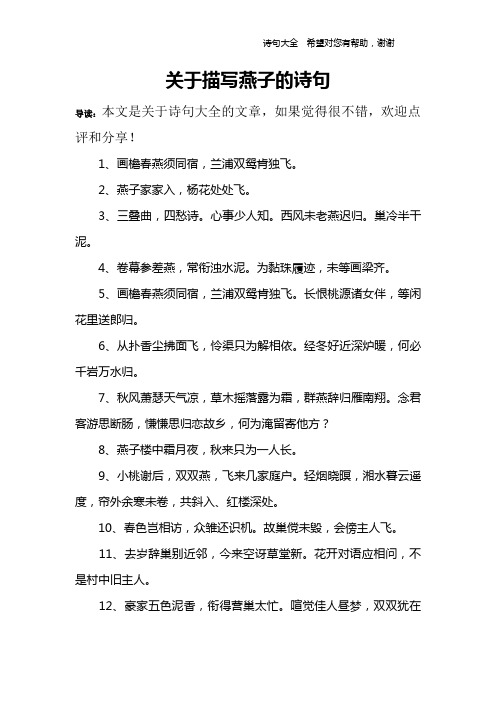 诗句大全 希望对您有帮助，谢谢

关于描写燕子的诗句

导读：本文是关于诗句大全的文章，如果觉得很不错，欢迎点评和分享！

1、画檐春燕须同宿，兰浦双鸳肯独飞。

2、燕子家家入，杨花处处飞。

3、三叠曲，四愁诗。心事少人知。西风未老燕迟归。巢冷半干泥。

4、卷幕参差燕，常衔浊水泥。为黏珠履迹，未等画梁齐。

5、画檐春燕须同宿，兰浦双鸳肯独飞。长恨桃源诸女伴，等闲花里送郎归。

6、从扑香尘拂面飞，怜渠只为解相依。经冬好近深炉暖，何必千岩万水归。

7、秋风萧瑟天气凉，草木摇落露为霜，群燕辞归雁南翔。念君客游思断肠，慊慊思归恋故乡，何为淹留寄他方？

8、燕子楼中霜月夜，秋来只为一人长。

9、小桃谢后，双双燕，飞来几家庭户。轻烟晓暝，湘水暮云遥度，帘外余寒未卷，共斜入、红楼深处。

10、春色岂相访，众雏还识机。故巢傥未毁，会傍主人飞。

11、去岁辞巢别近邻，今来空讶草堂新。花开对语应相问，不是村中旧主人。

12、豪家五色泥香，衔得营巢太忙。喧觉佳人昼梦，双双犹在